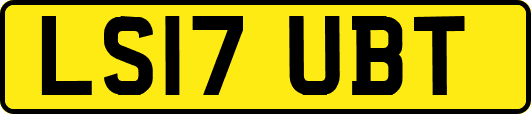 LS17 UBT